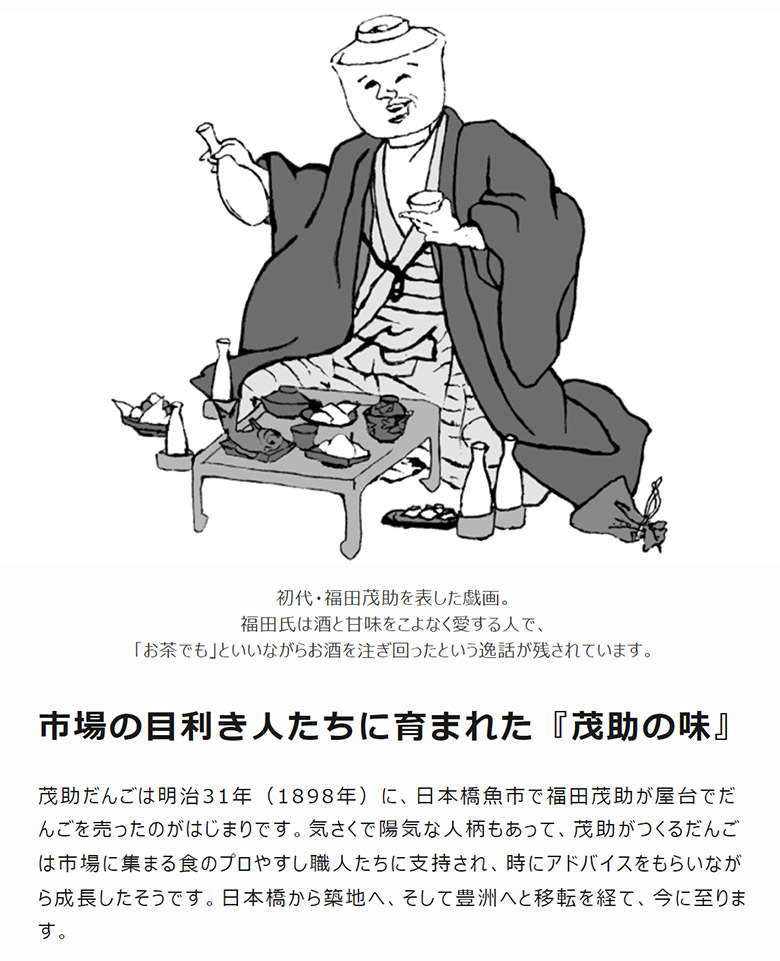 初代・福田茂助を表した戯画。
福田氏は酒と甘味をこよなく愛する人で、
「お茶でも」といいながらお酒を注ぎ回ったという逸話が残されています。

市場の目利き人たちに育まれた『茂助の味』

茂助だんごは明治31年（1898年）に、日本橋魚市で福田茂助が屋台でだんごを売ったのがはじまりです。気さくで陽気な人柄もあって、茂助がつくるだんごは市場に集まる食のプロやすし職人たちに支持され、時にアドバイスをもらいながら成長したそうです。日本橋から築地へ、そして豊洲へと移転を経て、今に至ります。